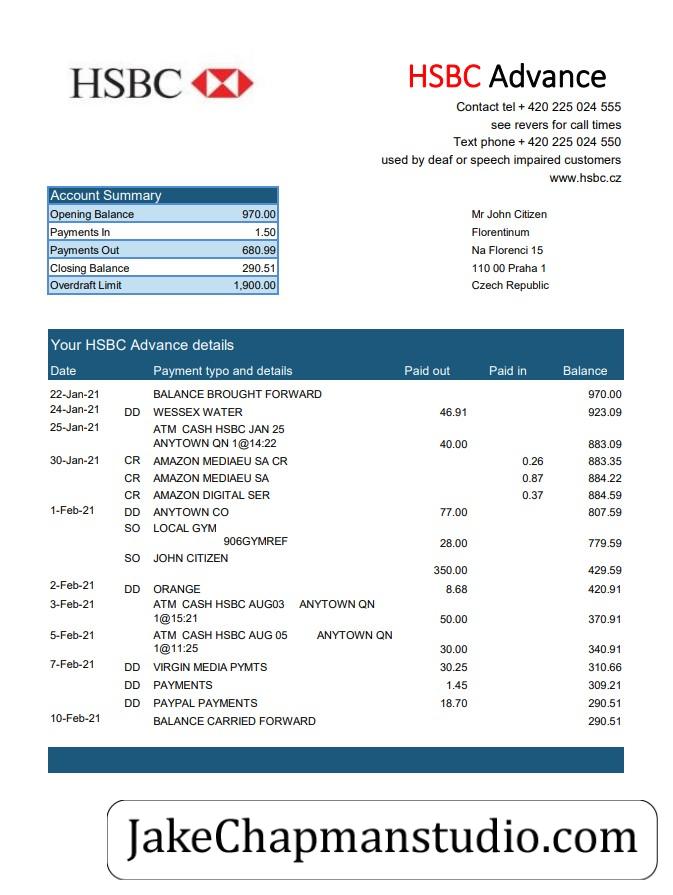 HSBC

HSBC Advance

Contact tel + 420 225 024 555
see revers for call times
Text phone + 420 225 024 550
used by deaf or speech impaired customers
www.hsbc.cz

| Account Summary | |
|---|---|
| Opening Balance | 970.00 |
| Payments In | 1.50 |
| Payments Out | 680.99 |
| Closing Balance | 290.51 |
| Overdraft Limit | 1,900.00 |

Mr John Citizen
Florentinum
Na Florenci 15
110 00 Praha 1
Czech Republic

Your HSBC Advance details

| Date | | Payment typo and details | Paid out | Paid in | Balance |
|---|---|---|---|---|---|
| 22-Jan-21 | | BALANCE BROUGHT FORWARD | | | 970.00 |
| 24-Jan-21 | DD | WESSEX WATER | 46.91 | | 923.09 |
| 25-Jan-21 | | ATM CASH HSBC JAN 25 ANYTOWN QN 1@14:22 | 40.00 | | 883.09 |
| 30-Jan-21 | CR | AMAZON MEDIAEU SA CR | | 0.26 | 883.35 |
| | CR | AMAZON MEDIAEU SA | | 0.87 | 884.22 |
| | CR | AMAZON DIGITAL SER | | 0.37 | 884.59 |
| 1-Feb-21 | DD | ANYTOWN CO | 77.00 | | 807.59 |
| | SO | LOCAL GYM 906GYMREF | 28.00 | | 779.59 |
| | SO | JOHN CITIZEN | 350.00 | | 429.59 |
| 2-Feb-21 | DD | ORANGE | 8.68 | | 420.91 |
| 3-Feb-21 | | ATM CASH HSBC AUG03 ANYTOWN QN 1@15:21 | 50.00 | | 370.91 |
| 5-Feb-21 | | ATM CASH HSBC AUG 05 ANYTOWN QN 1@11:25 | 30.00 | | 340.91 |
| 7-Feb-21 | DD | VIRGIN MEDIA PYMTS | 30.25 | | 310.66 |
| | DD | PAYMENTS | 1.45 | | 309.21 |
| | DD | PAYPAL PAYMENTS | 18.70 | | 290.51 |
| 10-Feb-21 | | BALANCE CARRIED FORWARD | | | 290.51 |

JakeChapmanstudio.com